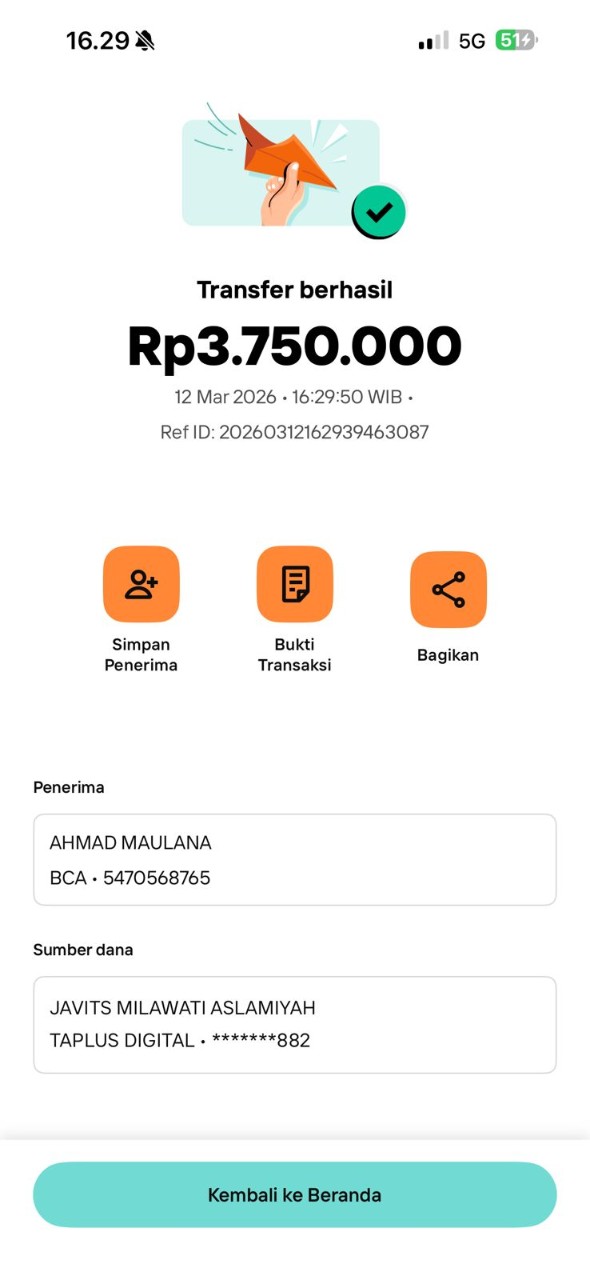 16.29

5G 51

Transfer berhasil

Rp3.750.000

12 Mar 2026 • 16:29:50 WIB •

Ref ID: 20260312162939463087

Simpan Penerima

Bukti Transaksi

Bagikan

Penerima

AHMAD MAULANA
BCA • 5470568765

Sumber dana

JAVITS MILAWATI ASLAMIYAH
TAPLUS DIGITAL • *******882

Kembali ke Beranda